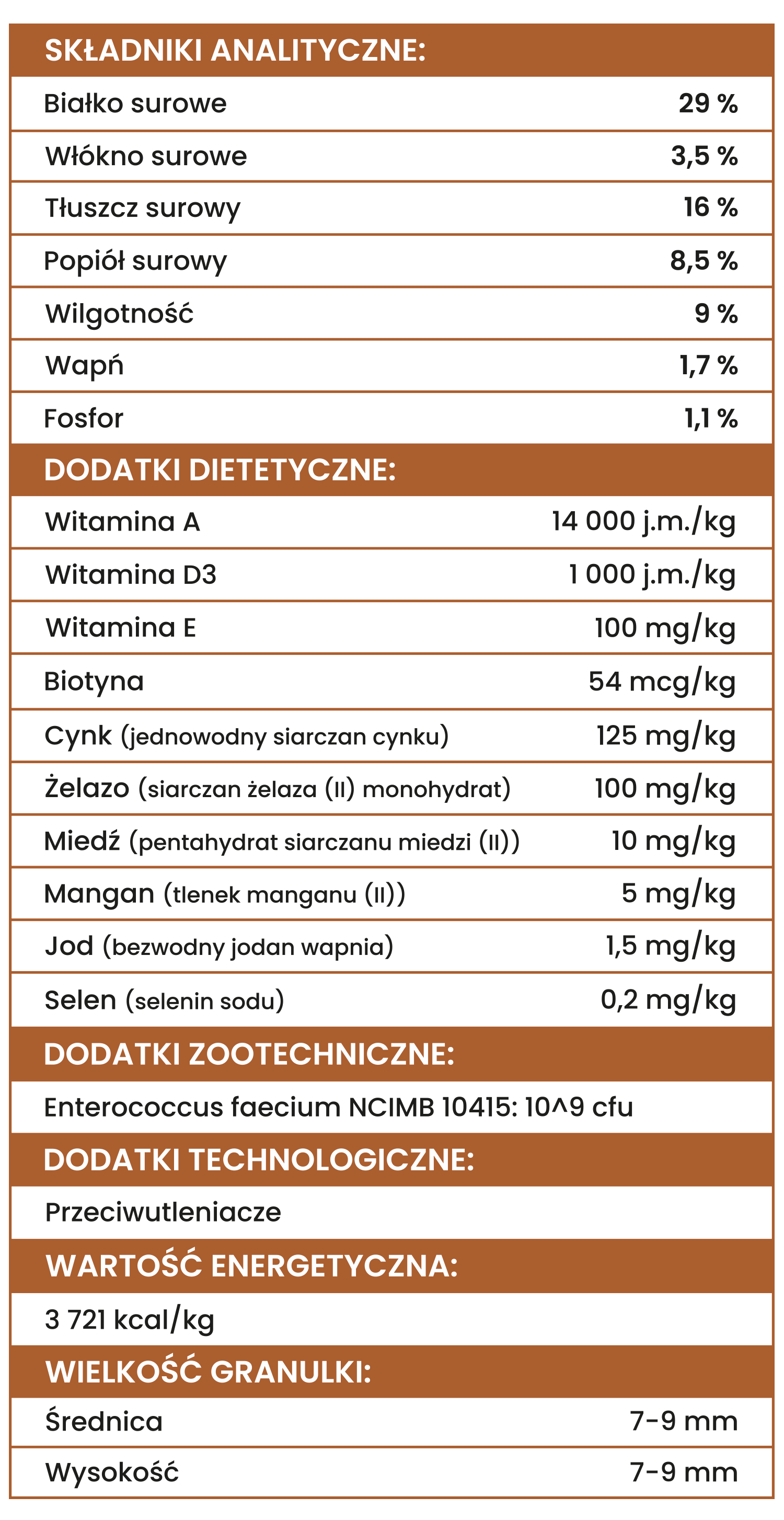 SKŁADNIKI ANALITYCZNE:

| | |
|---|---|
| Białko surowe | 29 % |
| Włókno surowe | 3,5 % |
| Tłuszcz surowy | 16 % |
| Popiół surowy | 8,5 % |
| Wilgotność | 9 % |
| Wapń | 1,7 % |
| Fosfor | 1,1 % |

DODATKI DIETETYCZNE:

| | |
|---|---|
| Witamina A | 14 000 j.m./kg |
| Witamina D3 | 1 000 j.m./kg |
| Witamina E | 100 mg/kg |
| Biotyna | 54 mcg/kg |
| Cynk (jednowodny siarczan cynku) | 125 mg/kg |
| Żelazo (siarczan żelaza (II) monohydrat) | 100 mg/kg |
| Miedź (pentahydrat siarczanu miedzi (II)) | 10 mg/kg |
| Mangan (tlenek manganu (II)) | 5 mg/kg |
| Jod (bezwodny jodan wapnia) | 1,5 mg/kg |
| Selen (selenin sodu) | 0,2 mg/kg |

DODATKI ZOOTECHNICZNE:

Enterococcus faecium NCIMB 10415: 10^9 cfu

DODATKI TECHNOLOGICZNE:

Przeciwutleniacze

WARTOŚĆ ENERGETYCZNA:

3 721 kcal/kg

WIELKOŚĆ GRANULKI:

| | |
|---|---|
| Średnica | 7-9 mm |
| Wysokość | 7-9 mm |